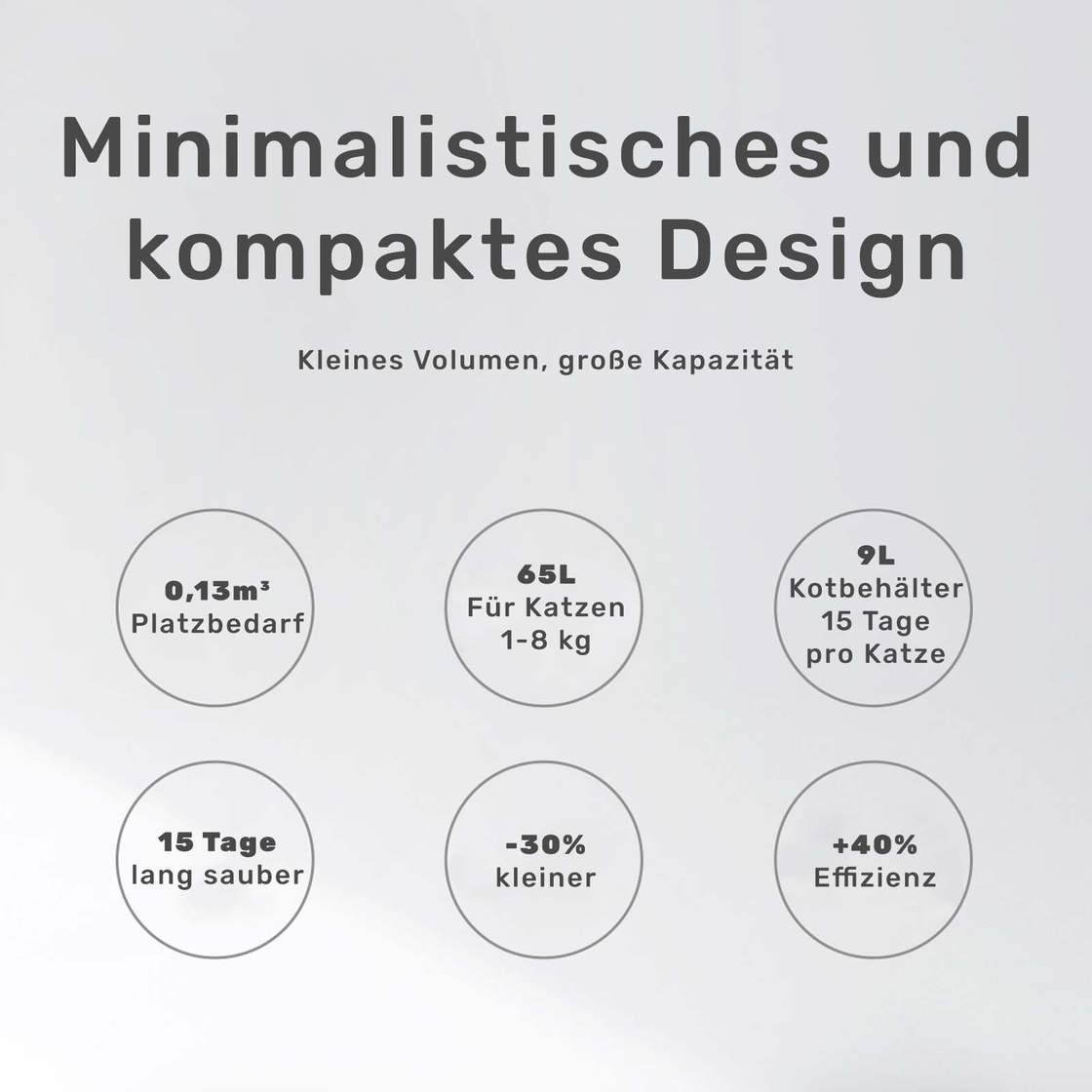 Minimalistisches und kompaktes Design

Kleines Volumen, große Kapazität

0,13m³
Platzbedarf

65L
Für Katzen
1-8 kg

9L
Kotbehälter
15 Tage
pro Katze

15 Tage
lang sauber

-30%
kleiner

+40%
Effizienz